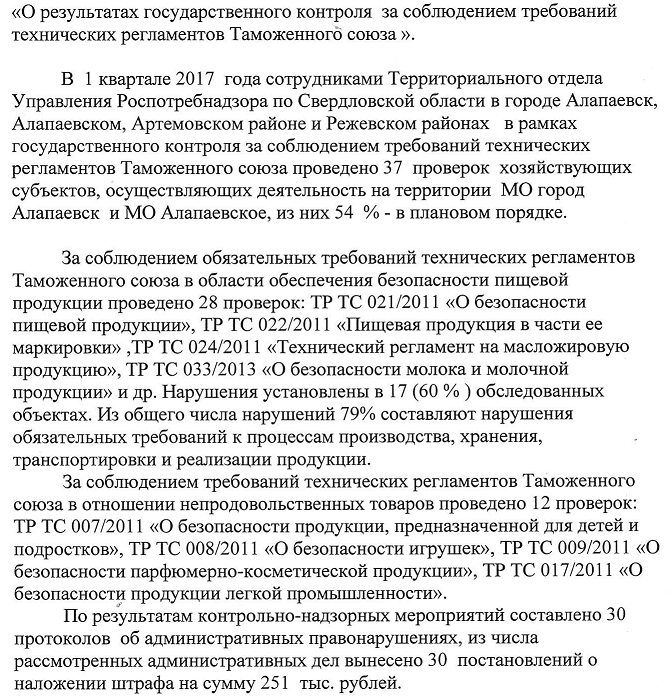 «О результатах государственного контроля за соблюдением требований технических регламентов Таможенного союза ».

В 1 квартале 2017 года сотрудниками Территориального отдела Управления Роспотребнадзора по Свердловской области в городе Алапаевск, Алапаевском, Артемовском районе и Режевском районах в рамках государственного контроля за соблюдением требований технических регламентов Таможенного союза проведено 37 проверок хозяйствующих субъектов, осуществляющих деятельность на территории МО город Алапаевск и МО Алапаевское, из них 54 % - в плановом порядке.

За соблюдением обязательных требований технических регламентов Таможенного союза в области обеспечения безопасности пищевой продукции проведено 28 проверок: ТР ТС 021/2011 «О безопасности пищевой продукции», ТР ТС 022/2011 «Пищевая продукция в части ее маркировки» ,ТР ТС 024/2011 «Технический регламент на масложировую продукцию», ТР ТС 033/2013 «О безопасности молока и молочной продукции» и др. Нарушения установлены в 17 (60 % ) обследованных объектах. Из общего числа нарушений 79% составляют нарушения обязательных требований к процессам производства, хранения, транспортировки и реализации продукции.

За соблюдением требований технических регламентов Таможенного союза в отношении непродовольственных товаров проведено 12 проверок: ТР ТС 007/2011 «О безопасности продукции, предназначенной для детей и подростков», ТР ТС 008/2011 «О безопасности игрушек», ТР ТС 009/2011 «О безопасности парфюмерно-косметической продукции», ТР ТС 017/2011 «О безопасности продукции легкой промышленности».

По результатам контрольно-надзорных мероприятий составлено 30 протоколов об административных правонарушениях, из числа рассмотренных административных дел вынесено 30 постановлений о наложении штрафа на сумму 251 тыс. рублей.